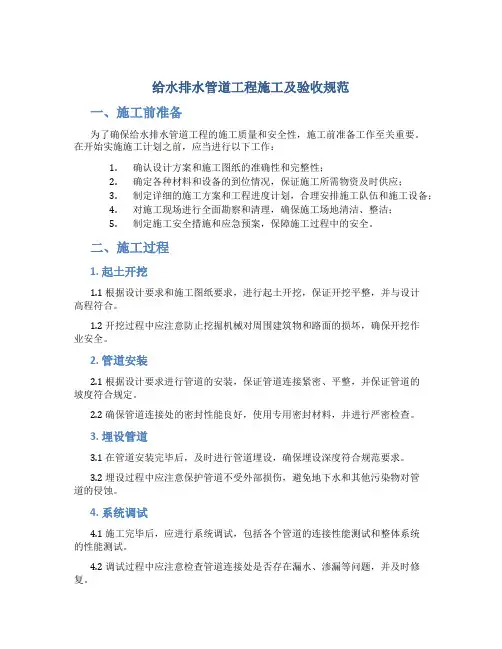 给水排水管道工程施工及验收规范

一、施工前准备

为了确保给水排水管道工程的施工质量和安全性，施工前准备工作至关重要。在开始实施施工计划之前，应当进行以下工作：

1. 确认设计方案和施工图纸的准确性和完整性；
2. 确定各种材料和设备的到位情况，保证施工所需物资及时供应；
3. 制定详细的施工方案和工程进度计划，合理安排施工队伍和施工设备；
4. 对施工现场进行全面勘察和清理，确保施工场地清洁、整洁；
5. 制定施工安全措施和应急预案，保障施工过程中的安全。

二、施工过程

1. 起土开挖

1.1 根据设计要求和施工图纸要求，进行起土开挖，保证开挖平整，并与设计高程符合。

1.2 开挖过程中应注意防止挖掘机械对周围建筑物和路面的损坏，确保开挖作业安全。

2. 管道安装

2.1 根据设计要求进行管道的安装，保证管道连接紧密、平整，并保证管道的坡度符合规定。

2.2 确保管道连接处的密封性能良好，使用专用密封材料，并进行严密检查。

3. 埋设管道

3.1 在管道安装完毕后，及时进行管道埋设，确保埋设深度符合规范要求。

3.2 埋设过程中应注意保护管道不受外部损伤，避免地下水和其他污染物对管道的侵蚀。

4. 系统调试

4.1 施工完毕后，应进行系统调试，包括各个管道的连接性能测试和整体系统的性能测试。

4.2 调试过程中应注意检查管道连接处是否存在漏水、渗漏等问题，并及时修复。